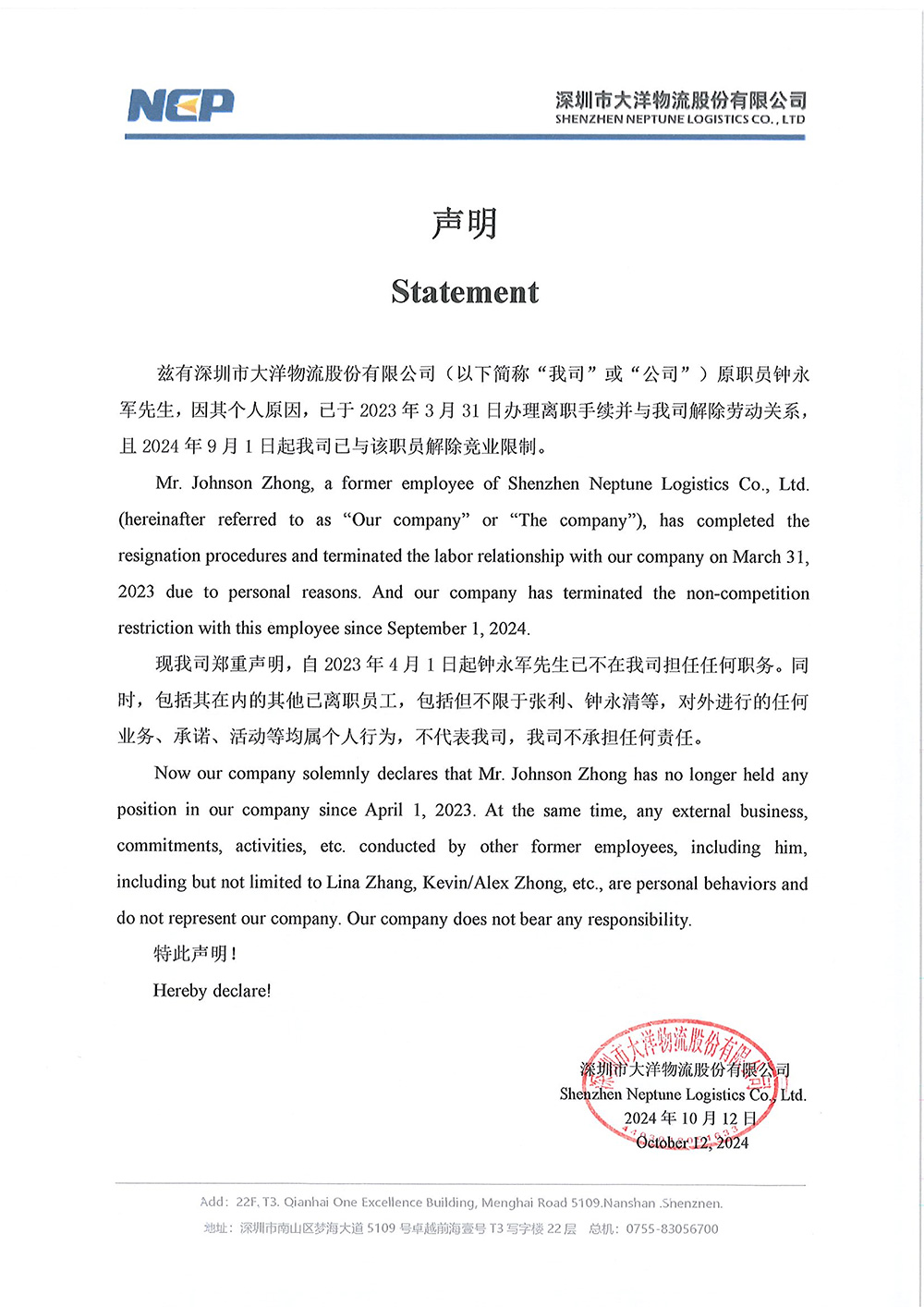 NCP

深圳市大洋物流股份有限公司
SHENZHEN NEPTUNE LOGISTICS CO., LTD

声明

Statement

兹有深圳市大洋物流股份有限公司（以下简称“我司”或“公司”）原职员钟永军先生，因其个人原因，已于 2023 年 3 月 31 日办理离职手续并与我司解除劳动关系，且 2024 年 9 月 1 日起我司已与该职员解除竞业限制。

Mr. Johnson Zhong, a former employee of Shenzhen Neptune Logistics Co., Ltd. (hereinafter referred to as “Our company” or “The company”), has completed the resignation procedures and terminated the labor relationship with our company on March 31, 2023 due to personal reasons. And our company has terminated the non-competition restriction with this employee since September 1, 2024.

现我司郑重声明，自 2023 年 4 月 1 日起钟永军先生已不在我司担任任何职务。同时，包括其在内的其他已离职员工，包括但不限于张利、钟永清等，对外进行的任何业务、承诺、活动等均属个人行为，不代表我司，我司不承担任何责任。

Now our company solemnly declares that Mr. Johnson Zhong has no longer held any position in our company since April 1, 2023. At the same time, any external business, commitments, activities, etc. conducted by other former employees, including him, including but not limited to Lina Zhang, Kevin/Alex Zhong, etc., are personal behaviors and do not represent our company. Our company does not bear any responsibility.

特此声明！

Hereby declare!

深圳市大洋物流股份有限公司
深圳市大洋物流股份有限公司
Shenzhen Neptune Logistics Co., Ltd.
2024 年 10 月 12 日
October 12, 2024

Add: 22F, T3. Qianhai One Excellence Building, Menghai Road 5109.Nanshan .Shenznen.
地址：深圳市南山区梦海大道 5109 号卓越前海壹号 T3 写字楼 22 层 总机：0755-83056700